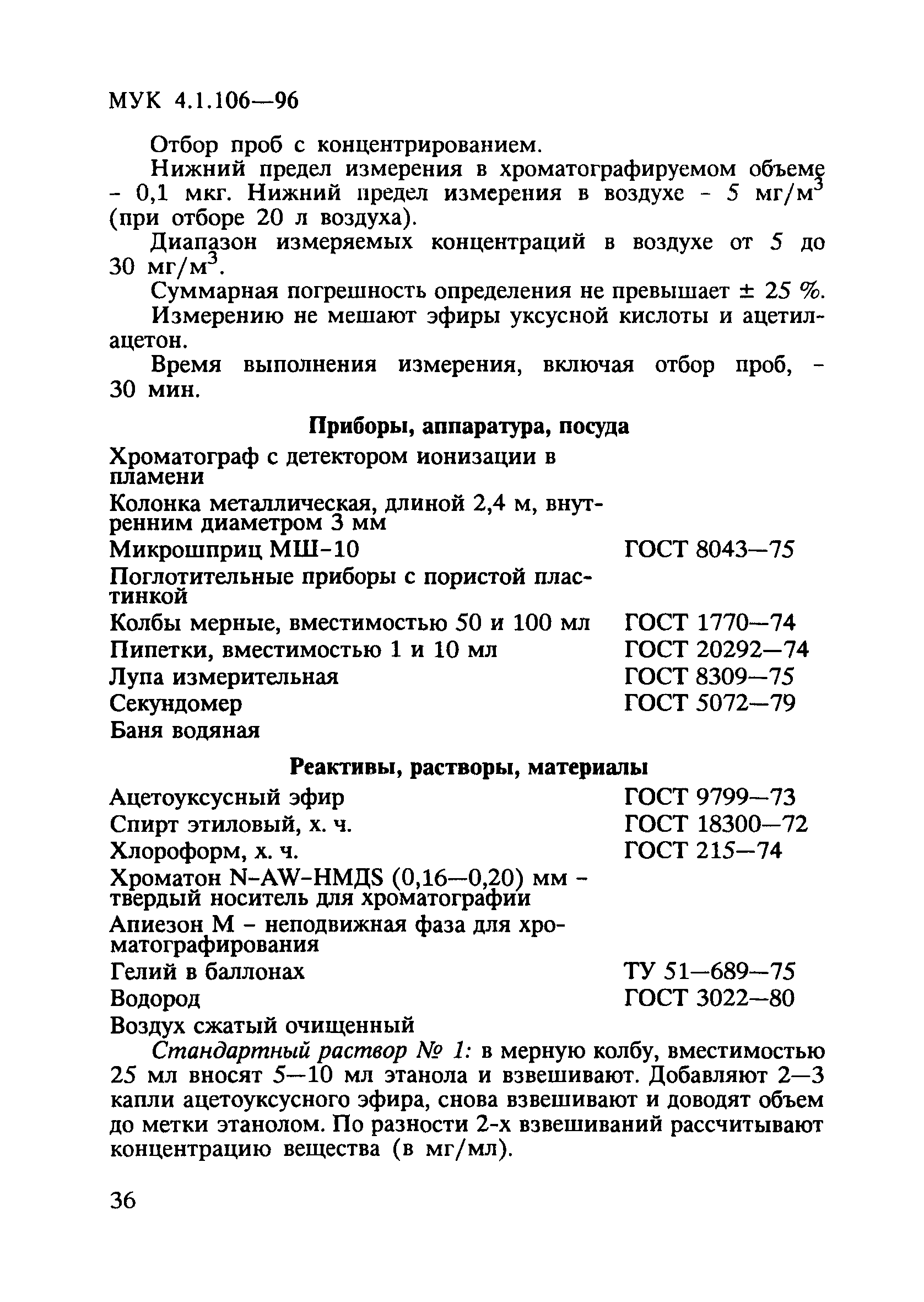 МУК 4.1.106—96

Отбор проб с концентрированием.

Нижний предел измерения в хроматографируемом объеме - 0,1 мкг. Нижний предел измерения в воздухе - 5 мг/м$^3$ (при отборе 20 л воздуха).

Диапазон измеряемых концентраций в воздухе от 5 до 30 мг/м$^3$.

Суммарная погрешность определения не превышает ± 25 %.

Измерению не мешают эфиры уксусной кислоты и ацетилацетон.

Время выполнения измерения, включая отбор проб, - 30 мин.

Приборы, аппаратура, посуда

| | |
|---|---|
| Хроматограф с детектором ионизации в пламени | |
| Колонка металлическая, длиной 2,4 м, внутренним диаметром 3 мм | |
| Микрошприц МШ-10 | ГОСТ 8043—75 |
| Поглотительные приборы с пористой пластинкой | |
| Колбы мерные, вместимостью 50 и 100 мл | ГОСТ 1770—74 |
| Пипетки, вместимостью 1 и 10 мл | ГОСТ 20292—74 |
| Лупа измерительная | ГОСТ 8309—75 |
| Секундомер | ГОСТ 5072—79 |
| Баня водяная | |

Реактивы, растворы, материалы

| | |
|---|---|
| Ацетоуксусный эфир | ГОСТ 9799—73 |
| Спирт этиловый, х. ч. | ГОСТ 18300—72 |
| Хлороформ, х. ч. | ГОСТ 215—74 |
| Хроматон N-AW-HMДS (0,16—0,20) мм - твердый носитель для хроматографии | |
| Апиезон М - неподвижная фаза для хроматографирования | |
| Гелий в баллонах | ТУ 51—689—75 |
| Водород | ГОСТ 3022—80 |
| Воздух сжатый очищенный | |

Стандартный раствор № 1: в мерную колбу, вместимостью 25 мл вносят 5—10 мл этанола и взвешивают. Добавляют 2—3 капли ацетоуксусного эфира, снова взвешивают и доводят объем до метки этанолом. По разности 2-х взвешиваний рассчитывают концентрацию вещества (в мг/мл).

36